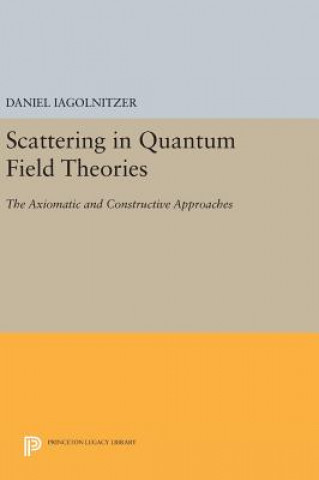 DANIEL IAGOLNITZER

Scattering in Quantum Field Theories

The Axiomatic and Constructive Approaches

PRINCETON LEGACY LIBRARY